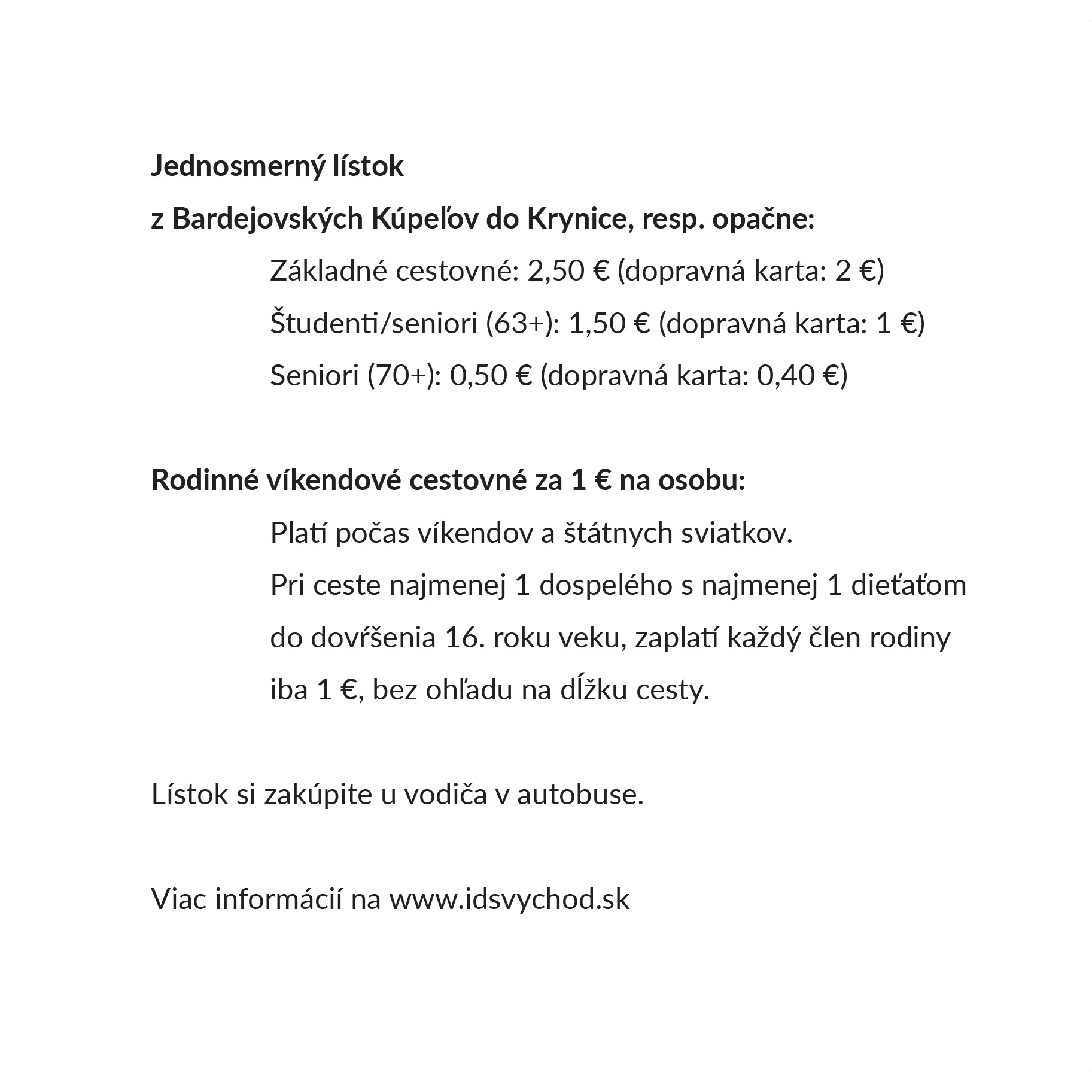 Jednosmerný lístok
z Bardejovských Kúpeľov do Krynice, resp. opačne:

Základné cestovné: 2,50 € (dopravná karta: 2 €)
Študenti/seniori (63+): 1,50 € (dopravná karta: 1 €)
Seniori (70+): 0,50 € (dopravná karta: 0,40 €)

Rodinné víkendové cestovné za 1 € na osobu:

Platí počas víkendov a štátnych sviatkov.
Pri ceste najmenej 1 dospelého s najmenej 1 dieťaťom do dovŕšenia 16. roku veku, zaplatí každý člen rodiny iba 1 €, bez ohľadu na dĺžku cesty.

Lístok si zakúpite u vodiča v autobuse.

Viac informácií na www.idsvychod.sk